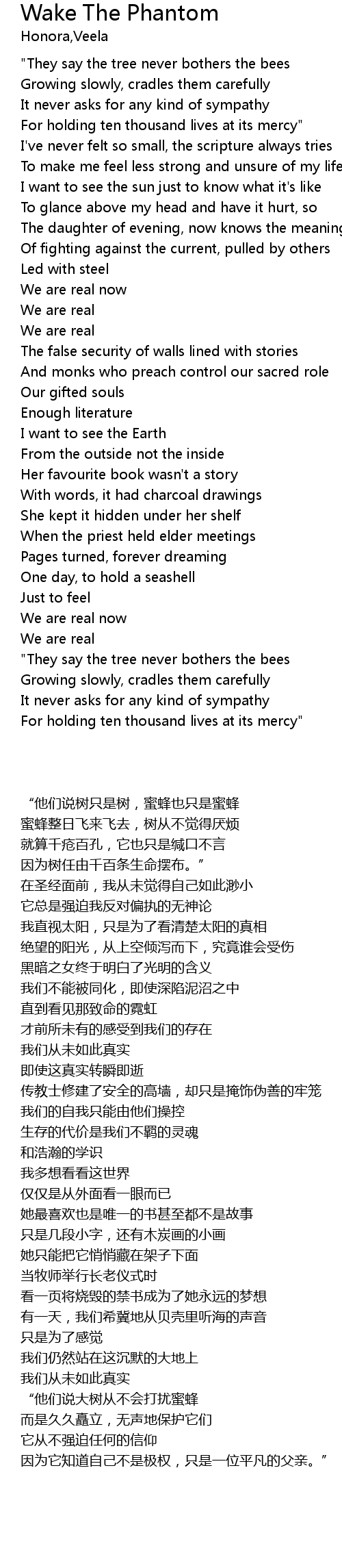 Wake The Phantom
Honora,Veela

"They say the tree never bothers the bees
Growing slowly, cradles them carefully
It never asks for any kind of sympathy
For holding ten thousand lives at its mercy"
I've never felt so small, the scripture always tries
To make me feel less strong and unsure of my life
I want to see the sun just to know what it's like
To glance above my head and have it hurt, so
The daughter of evening, now knows the meaning
Of fighting against the current, pulled by others
Led with steel
We are real now
We are real
We are real
The false security of walls lined with stories
And monks who preach control our sacred role
Our gifted souls
Enough literature
I want to see the Earth
From the outside not the inside
Her favourite book wasn't a story
With words, it had charcoal drawings
She kept it hidden under her shelf
When the priest held elder meetings
Pages turned, forever dreaming
One day, to hold a seashell
Just to feel
We are real now
We are real
"They say the tree never bothers the bees
Growing slowly, cradles them carefully
It never asks for any kind of sympathy
For holding ten thousand lives at its mercy"

“他们说树只是树，蜜蜂也只是蜜蜂
蜜蜂整日飞来飞去，树从不觉得厌烦
就算千疮百孔，它也只是缄口不言
因为树任由千百条生命摆布。”
在圣经面前，我从未觉得自己如此渺小
它总是强迫我反对偏执的无神论
我直视太阳，只是为了看清楚太阳的真相
绝望的阳光，从上空倾泻而下，究竟谁会受伤
黑暗之女终于明白了光明的含义
我们不能被同化，即使深陷泥沼之中
直到看见那致命的霓虹
才前所未有的感受到我们的存在
我们从未如此真实
即使这真实转瞬即逝
传教士修建了安全的高墙，却只是掩饰伪善的牢笼
我们的自我只能由他们操控
生存的代价是我们不羁的灵魂
和浩瀚的学识
我多想看看这世界
仅仅是从外面看一眼而已
她最喜欢也是唯一的书甚至都不是故事
只是几段小字，还有木炭画的小画
她只能把它悄悄藏在架子下面
当牧师举行长老仪式时
看一页将烧毁的禁书成为了她永远的梦想
有一天，我们希冀地从贝壳里听海的声音
只是为了感觉
我们仍然站在这沉默的大地上
我们从未如此真实
“他们说大树从不会打扰蜜蜂
而是久久矗立，无声地保护它们
它从不强迫任何的信仰
因为它知道自己不是极权，只是一位平凡的父亲。”